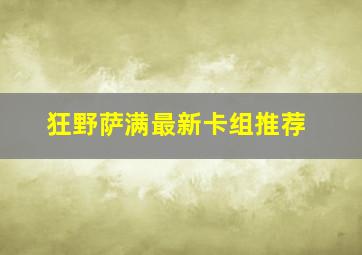 狂野萨满最新卡组推荐